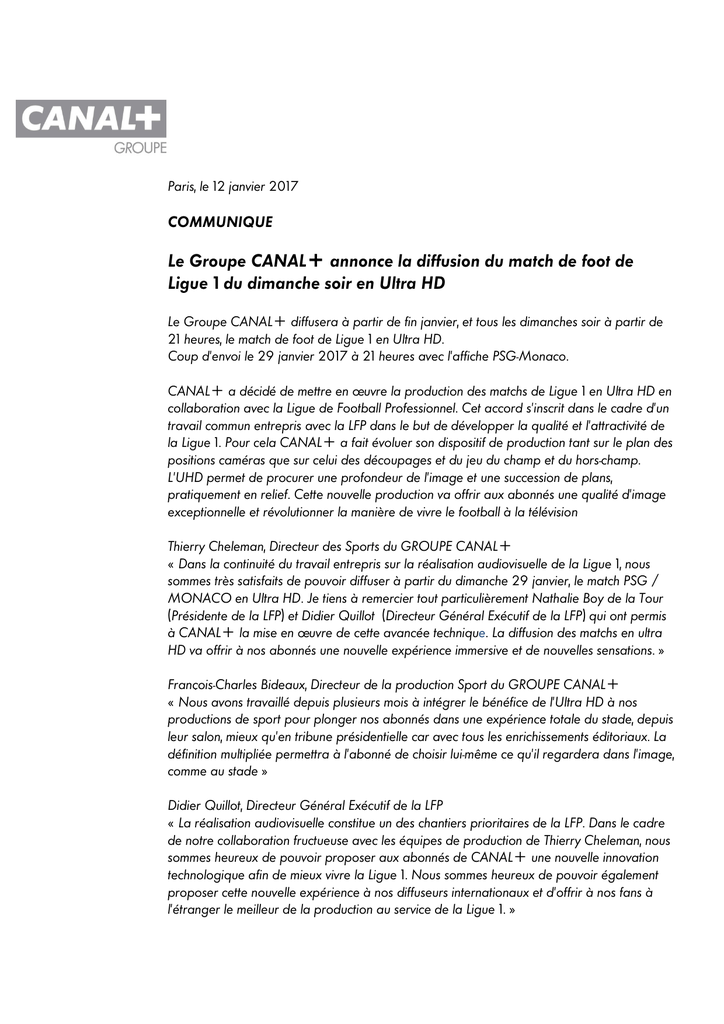 CANAL+
GROUPE

Paris, le 12 janvier 2017

COMMUNIQUE

Le Groupe CANAL+ annonce la diffusion du match de foot de Ligue 1 du dimanche soir en Ultra HD

Le Groupe CANAL+ diffusera à partir de fin janvier, et tous les dimanches soir à partir de 21 heures, le match de foot de Ligue 1 en Ultra HD.
Coup d'envoi le 29 janvier 2017 à 21 heures avec l'affiche PSG-Monaco.

CANAL+ a décidé de mettre en œuvre la production des matchs de Ligue 1 en Ultra HD en collaboration avec la Ligue de Football Professionnel. Cet accord s'inscrit dans le cadre d'un travail commun entrepris avec la LFP dans le but de développer la qualité et l'attractivité de la Ligue 1. Pour cela CANAL+ a fait évoluer son dispositif de production tant sur le plan des positions caméras que sur celui des découpages et du jeu du champ et du hors-champ. L'UHD permet de procurer une profondeur de l'image et une succession de plans, pratiquement en relief. Cette nouvelle production va offrir aux abonnés une qualité d'image exceptionnelle et révolutionner la manière de vivre le football à la télévision

Thierry Cheleman, Directeur des Sports du GROUPE CANAL+
« Dans la continuité du travail entrepris sur la réalisation audiovisuelle de la Ligue 1, nous sommes très satisfaits de pouvoir diffuser à partir du dimanche 29 janvier, le match PSG / MONACO en Ultra HD. Je tiens à remercier tout particulièrement Nathalie Boy de la Tour (Présidente de la LFP) et Didier Quillot (Directeur Général Exécutif de la LFP) qui ont permis à CANAL+ la mise en œuvre de cette avancée technique. La diffusion des matchs en ultra HD va offrir à nos abonnés une nouvelle expérience immersive et de nouvelles sensations. »

Francois-Charles Bideaux, Directeur de la production Sport du GROUPE CANAL+
« Nous avons travaillé depuis plusieurs mois à intégrer le bénéfice de l'Ultra HD à nos productions de sport pour plonger nos abonnés dans une expérience totale du stade, depuis leur salon, mieux qu'en tribune présidentielle car avec tous les enrichissements éditoriaux. La définition multipliée permettra à l'abonné de choisir lui-même ce qu'il regardera dans l'image, comme au stade »

Didier Quillot, Directeur Général Exécutif de la LFP
« La réalisation audiovisuelle constitue un des chantiers prioritaires de la LFP. Dans le cadre de notre collaboration fructueuse avec les équipes de production de Thierry Cheleman, nous sommes heureux de pouvoir proposer aux abonnés de CANAL+ une nouvelle innovation technologique afin de mieux vivre la Ligue 1. Nous sommes heureux de pouvoir également proposer cette nouvelle expérience à nos diffuseurs internationaux et d'offrir à nos fans à l'étranger le meilleur de la production au service de la Ligue 1. »